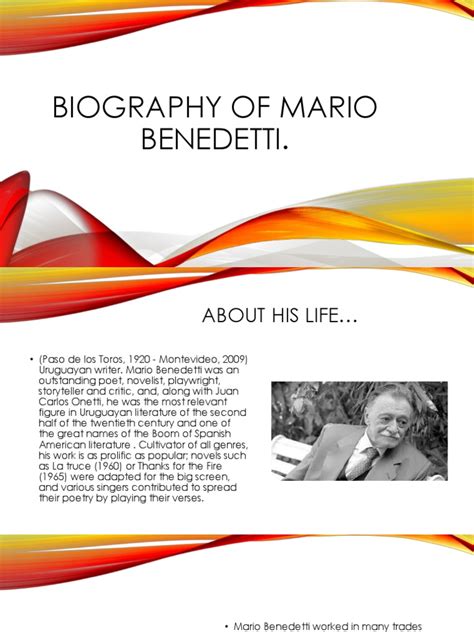 BIOGRAPHY OF MARIO BENEDETTI.

ABOUT HIS LIFE…

• (Paso de los Toros, 1920 - Montevideo, 2009) Uruguayan writer. Mario Benedetti was an outstanding poet, novelist, playwright, storyteller and critic, and, along with Juan Carlos Onetti, he was the most relevant figure in Uruguayan literature of the second half of the twentieth century and one of the great names of the Boom of Spanish American literature . Cultivator of all genres, his work is as prolific as popular; novels such as La truce (1960) or Thanks for the Fire (1965) were adapted for the big screen, and various singers contributed to spread their poetry by playing their verses.

• Mario Benedetti worked in many trades